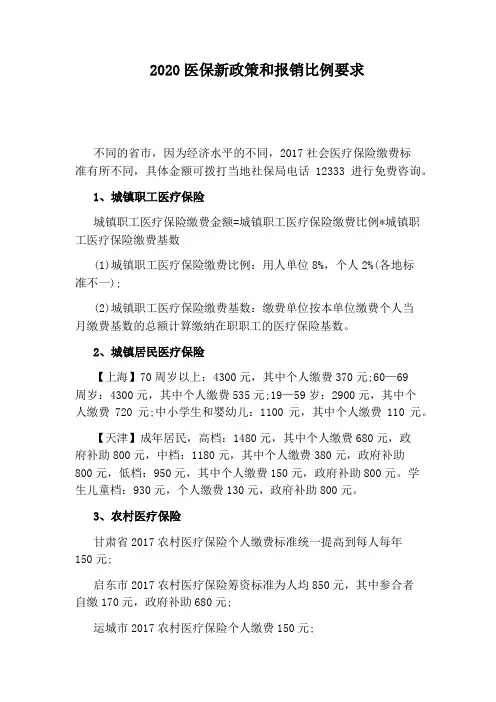 2020 医保新政策和报销比例要求

不同的省市，因为经济水平的不同，2017 社会医疗保险缴费标准有所不同，具体金额可拨打当地社保局电话 12333 进行免费咨询。

1、城镇职工医疗保险

城镇职工医疗保险缴费金额=城镇职工医疗保险缴费比例*城镇职工医疗保险缴费基数

(1)城镇职工医疗保险缴费比例：用人单位 8%，个人 2%(各地标准不一)；

(2)城镇职工医疗保险缴费基数：缴费单位按本单位缴费个人当月缴费基数的总额计算缴纳在职职工的医疗保险基数。

2、城镇居民医疗保险

【上海】70 周岁以上：4300 元，其中个人缴费 370 元;60—69 周岁：4300 元，其中个人缴费 535 元;19—59 岁：2900 元，其中个人缴费 720 元;中小学生和婴幼儿：1100 元，其中个人缴费 110 元。

【天津】成年居民，高档：1480 元，其中个人缴费 680 元，政府补助 800 元，中档：1180 元，其中个人缴费 380 元，政府补助 800 元，低档：950 元，其中个人缴费 150 元，政府补助 800 元。学生儿童档：930 元，个人缴费 130 元，政府补助 800 元。

3、农村医疗保险

甘肃省 2017 农村医疗保险个人缴费标准统一提高到每人每年 150 元;

启东市 2017 农村医疗保险筹资标准为人均 850 元，其中参合者自缴 170 元，政府补助 680 元;

运城市 2017 农村医疗保险个人缴费 150 元;